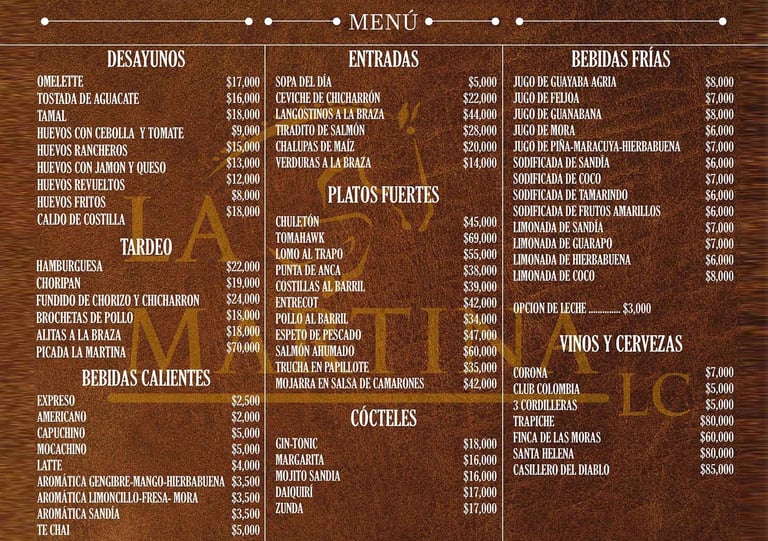 MENÚ

DESAYUNOS

OMELETTE $17,000
TOSTADA DE AGUACATE $16,000
TAMAL $18,000
HUEVOS CON CEBOLLA Y TOMATE $9,000
HUEVOS RANCHEROS $15,000
HUEVOS CON JAMON Y QUESO $13,000
HUEVOS REVUELTOS $12,000
HUEVOS FRITOS $8,000
CALDO DE COSTILLA $18,000

TARDEO

HAMBURGUESA $22,000
CHORIPAN $19,000
FUNDIDO DE CHORIZO Y CHICHARRON $24,000
BROCHETAS DE POLLO $18,000
ALITAS A LA BRAZA $18,000
PICADA LA MARTINA $70,000

BEBIDAS CALIENTES

EXPRESO $2,500
AMERICANO $2,000
CAPUCHINO $5,000
MOCACHINO $5,000
LATTE $4,000
AROMÁTICA GENGIBRE-MANGO-HIERBABUENA $3,500
AROMÁTICA LIMONCILLO-FRESA- MORA $3,500
AROMÁTICA SANDÍA $3,500
TE CHAI $5,000

ENTRADAS

SOPA DEL DÍA $5,000
CEVICHE DE CHICHARRÓN $22,000
LANGOSTINOS A LA BRAZA $44,000
TIRADITO DE SALMÓN $28,000
CHALUPAS DE MAÍZ $20,000
VERDURAS A LA BRAZA $14,000

PLATOS FUERTES

CHULETÓN $45,000
TOMAHAWK $69,000
LOMO AL TRAPO $55,000
PUNTA DE ANCA $38,000
COSTILLAS AL BARRIL $39,000
ENTRECOT $42,000
POLLO AL BARRIL $34,000
ESPETO DE PESCADO $47,000
SALMÓN AHUMADO $60,000
TRUCHA EN PAPILLOTE $35,000
MOJARRA EN SALSA DE CAMARONES $42,000

CÓCTELES

GIN-TONIC $18,000
MARGARITA $16,000
MOJITO SANDIA $16,000
DAIQUIRÍ $17,000
ZUNDA $17,000

BEBIDAS FRÍAS

JUGO DE GUAYABA AGRIA $8,000
JUGO DE FEIJOA $7,000
JUGO DE GUANABANA $8,000
JUGO DE MORA $6,000
JUGO DE PIÑA-MARACUYA-HIERBABUENA $7,000
SODIFICADA DE SANDÍA $6,000
SODIFICADA DE COCO $7,000
SODIFICADA DE TAMARINDO $6,000
SODIFICADA DE FRUTOS AMARILLOS $6,000
LIMONADA DE SANDÍA $7,000
LIMONADA DE GUARAPO $7,000
LIMONADA DE HIERBABUENA $6,000
LIMONADA DE COCO $8,000

OPCION DE LECHE $3,000

VINOS Y CERVEZAS

CORONA $7,000
CLUB COLOMBIA $5,000
3 CORDILLERAS $5,000
TRAPICHE $80,000
FINCA DE LAS MORAS $60,000
SANTA HELENA $80,000
CASILLERO DEL DIABLO $85,000

LA MARTINA LC